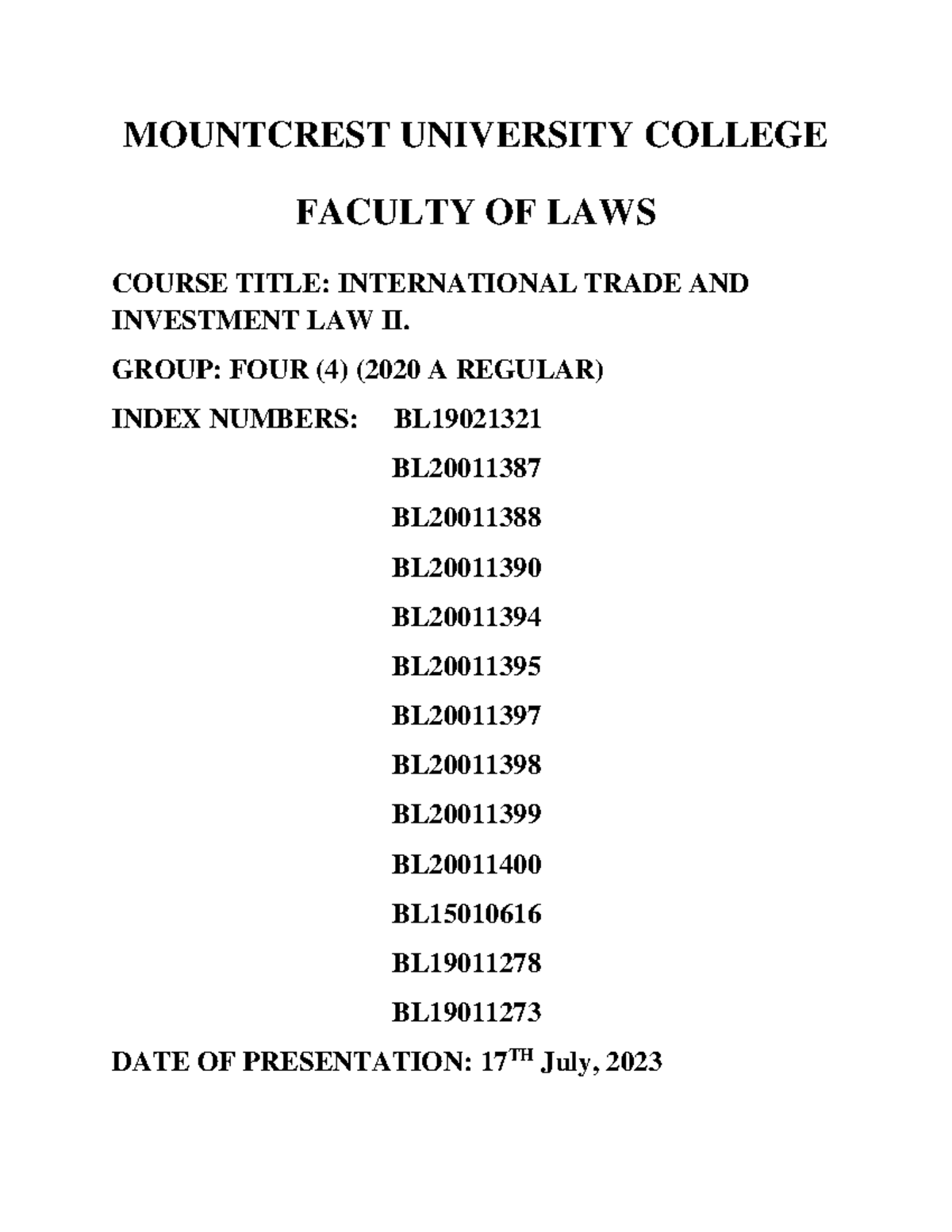 MOUNTCREST UNIVERSITY COLLEGE

FACULTY OF LAWS

COURSE TITLE: INTERNATIONAL TRADE AND INVESTMENT LAW II.

GROUP: FOUR (4) (2020 A REGULAR)

INDEX NUMBERS: BL19021321

BL20011387

BL20011388

BL20011390

BL20011394

BL20011395

BL20011397

BL20011398

BL20011399

BL20011400

BL15010616

BL19011278

BL19011273

DATE OF PRESENTATION: 17TH July, 2023